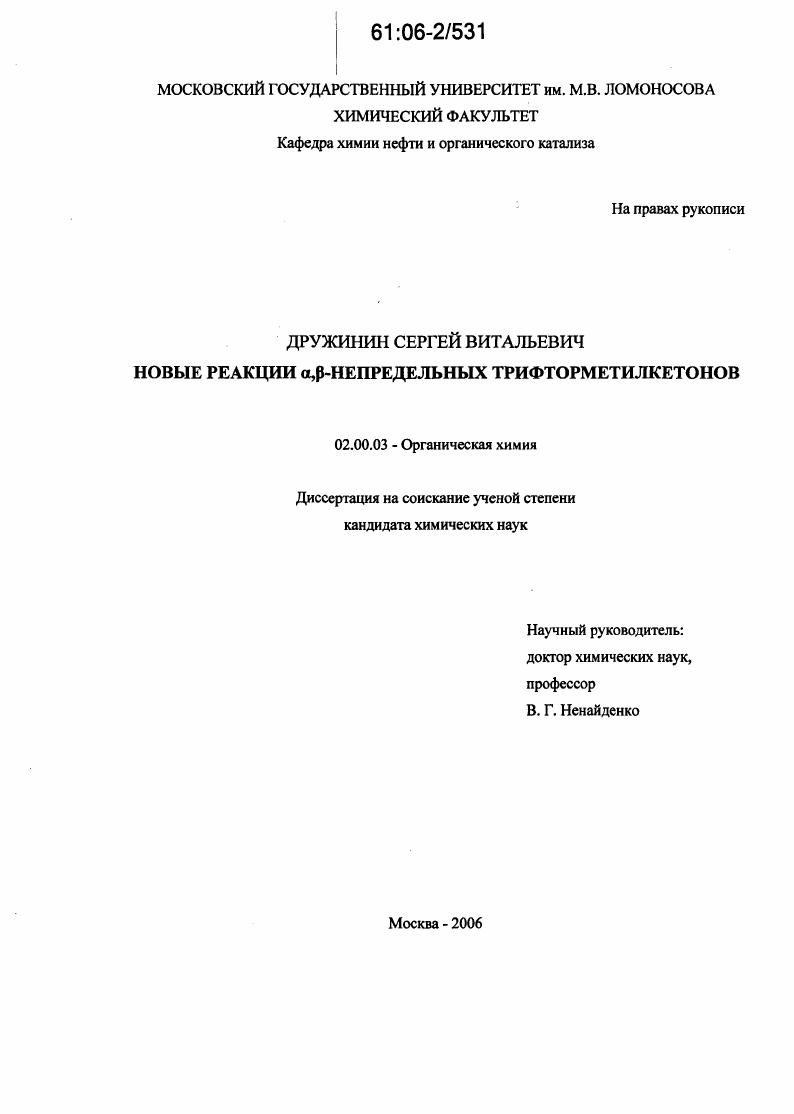 61:06-2/531

МОСКОВСКИЙ ГОСУДАРСТВЕННЫЙ УНИВЕРСИТЕТ им. М.В. ЛОМОНОСОВА
ХИМИЧЕСКИЙ ФАКУЛЬТЕТ
Кафедра химии нефти и органического катализа

На правах рукописи

ДРУЖИНИН СЕРГЕЙ ВИТАЛЬЕВИЧ
НОВЫЕ РЕАКЦИИ α,β-НЕПРЕДЕЛЬНЫХ ТРИФТОРМЕТИЛКЕТОНОВ

02.00.03 - Органическая химия

Диссертация на соискание ученой степени
кандидата химических наук

Научный руководитель:
доктор химических наук,
профессор
В. Г. Ненайденко

Москва - 2006